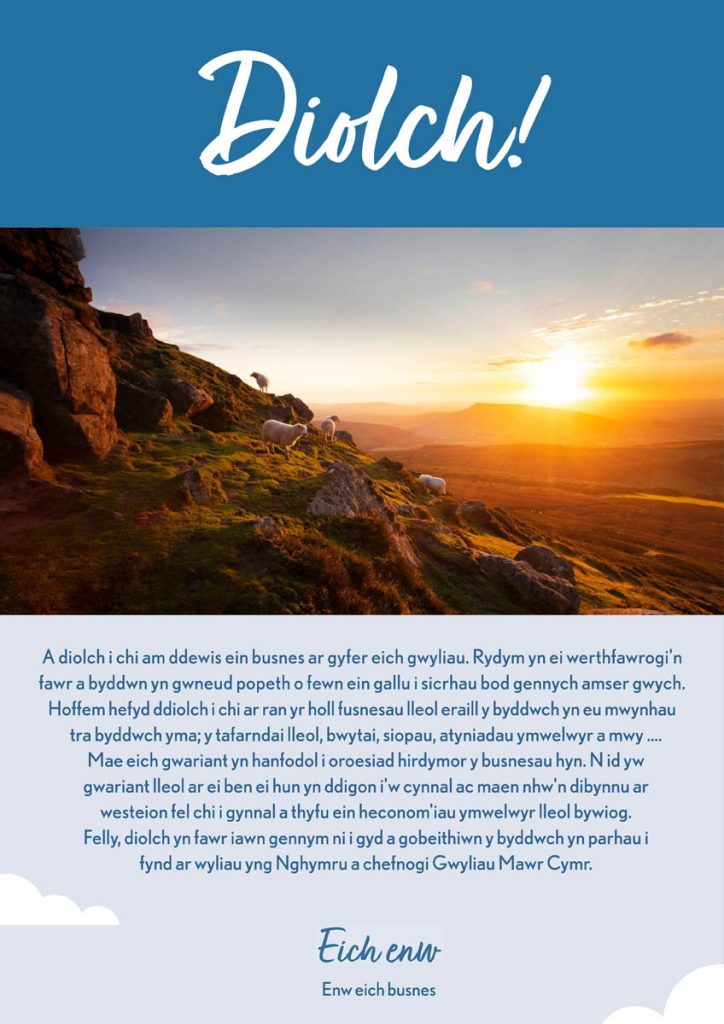 Diolch!

A diolch i chi am ddewis ein busnes ar gyfer eich gwyliau. Rydym yn ei werthfawrogi'n fawr a byddwn yn gwneud popeth o fewn ein gallu i sicrhau bod gennych amser gwych. Hoffem hefyd ddiolch i chi ar ran yr holl fusnesau lleol eraill y byddwch yn eu mwynhau tra byddwch yma; y tafarndai lleol, bwytai, siopau, atyniadau ymwelwyr a mwy .... Mae eich gwariant yn hanfodol i oroesiad hirdymor y busnesau hyn. N id yw gwariant lleol ar ei ben ei hun yn ddigon i'w cynnal ac maen nhw'n dibynnu ar westeion fel chi i gynnal a thyfu ein heconom'iau ymwelwyr lleol bywiog. Felly, diolch yn fawr iawn gennym ni i gyd a gobeithiwn y byddwch yn parhau i fynd ar wyliau yng Nghymru a chefnogi Gwyliau Mawr Cymr.

Eich enw

Enw eich busnes